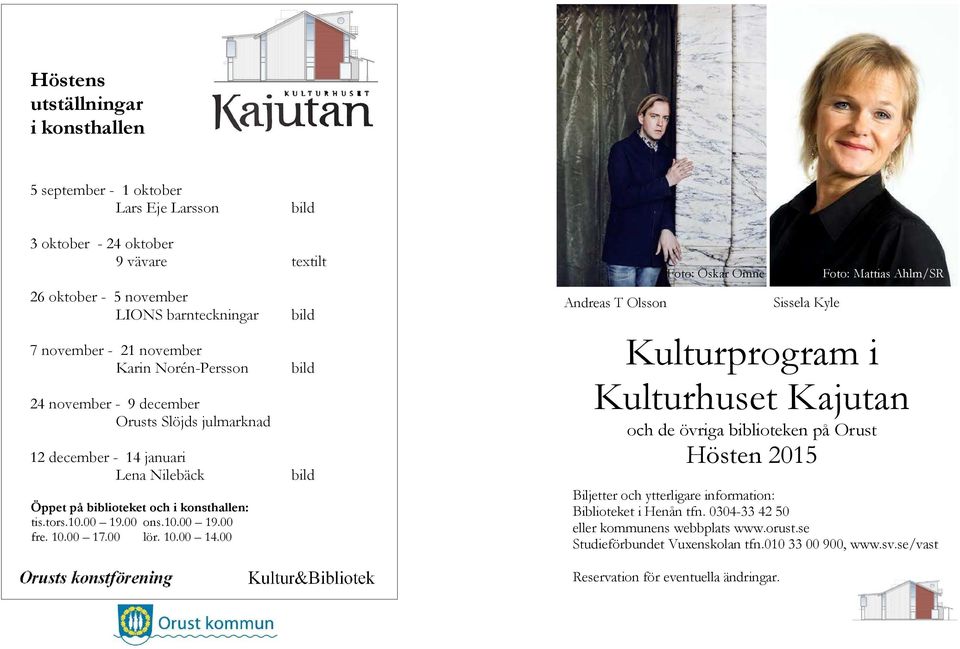 Höstens utställningar i konsthallen

KULTURHUSET
Kajutan

5 september - 1 oktober
Lars Eje Larsson bild

3 oktober - 24 oktober
9 vävare textilt

26 oktober - 5 november
LIONS barnteckningar bild

7 november - 21 november
Karin Norén-Persson bild

24 november - 9 december
Orusts Slöjds julmarknad

12 december - 14 januari
Lena Nilebäck bild

Öppet på biblioteket och i konsthallen:
tis.tors.10.00 – 19.00 ons.10.00 – 19.00
fre. 10.00 – 17.00 lör. 10.00 – 14.00

Orusts konstförening Kultur&Bibliotek

Orust kommun

Foto: Oskar Omne Foto: Mattias Ahlm/SR

Andreas T Olsson Sissela Kyle

Kulturprogram i Kulturhuset Kajutan
och de övriga biblioteken på Orust
Hösten 2015

Biljetter och ytterligare information:
Biblioteket i Henån tfn. 0304-33 42 50
eller kommunens webbplats www.orust.se
Studieförbundet Vuxenskolan tfn.010 33 00 900, www.sv.se/vast

Reservation för eventuella ändringar.